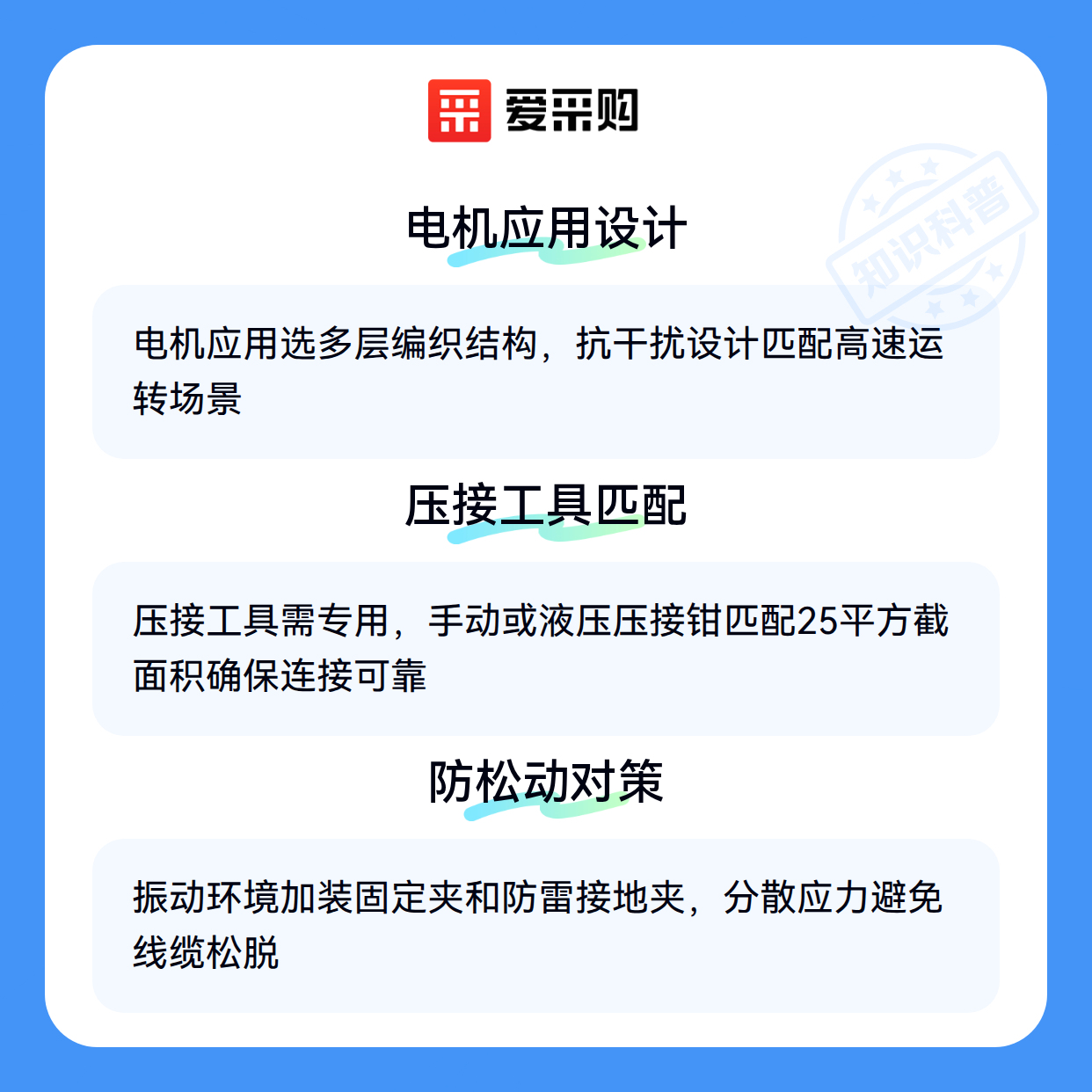 爱采购

电机应用设计

电机应用选多层编织结构，抗干扰设计匹配高速运转场景

压接工具匹配

压接工具需专用，手动或液压压接钳匹配25平方截面积确保连接可靠

防松动对策

振动环境加装固定夹和防雷接地夹，分散应力避免线缆松脱

知识科普